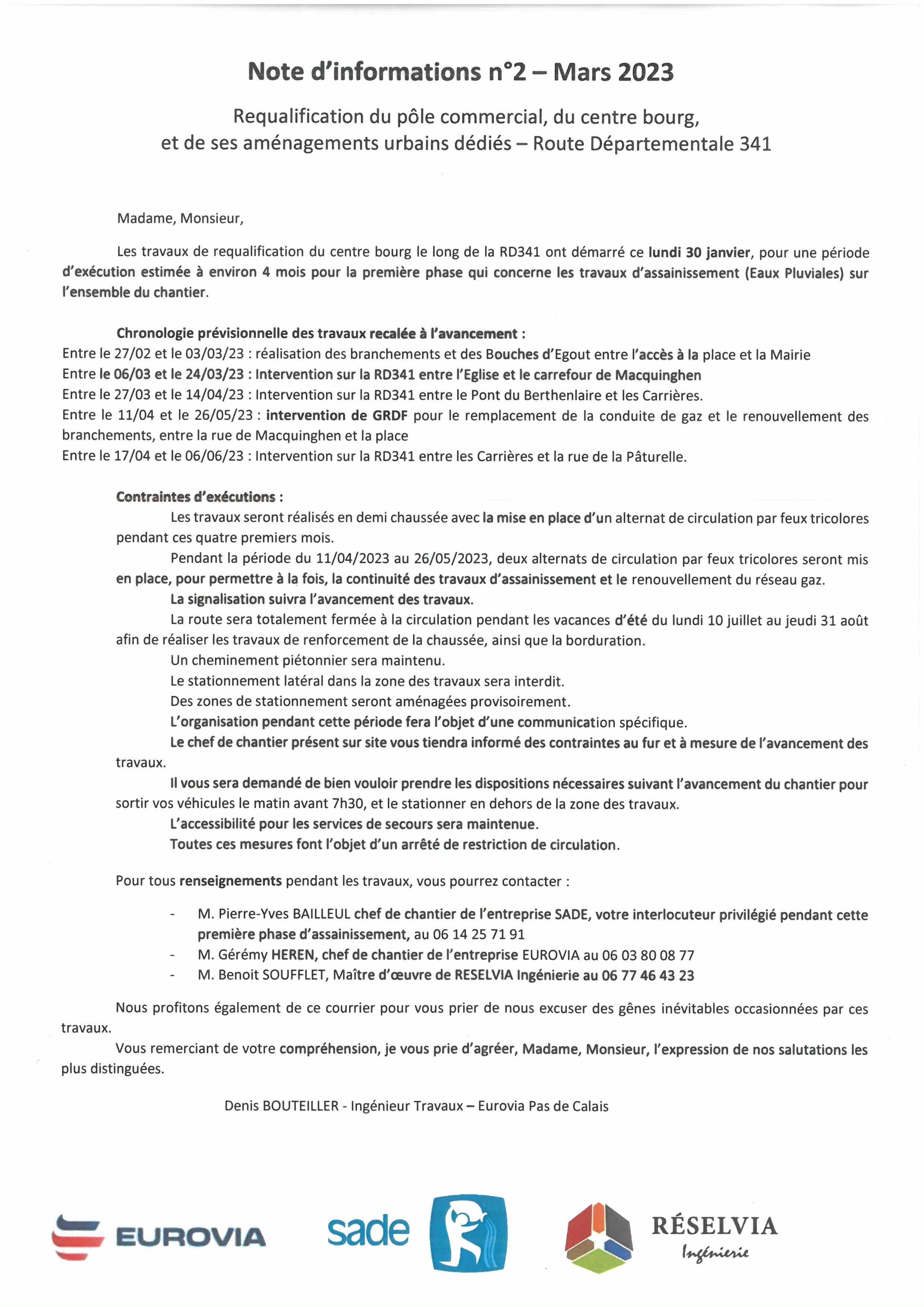 Note d'informations n°2 – Mars 2023

Requalification du pôle commercial, du centre bourg, et de ses aménagements urbains dédiés – Route Départementale 341

Madame, Monsieur,

Les travaux de requalification du centre bourg le long de la RD341 ont démarré ce lundi 30 janvier, pour une période d'exécution estimée à environ 4 mois pour la première phase qui concerne les travaux d'assainissement (Eaux Pluviales) sur l'ensemble du chantier.

Chronologie prévisionnelle des travaux recalée à l'avancement :
Entre le 27/02 et le 03/03/23 : réalisation des branchements et des Bouches d'Egout entre l'accès à la place et la Mairie
Entre le 06/03 et le 24/03/23 : Intervention sur la RD341 entre l'Eglise et le carrefour de Macquinghen
Entre le 27/03 et le 14/04/23 : Intervention sur la RD341 entre le Pont du Berthenlaire et les Carrières.
Entre le 11/04 et le 26/05/23 : intervention de GRDF pour le remplacement de la conduite de gaz et le renouvellement des branchements, entre la rue de Macquinghen et la place
Entre le 17/04 et le 06/06/23 : Intervention sur la RD341 entre les Carrières et la rue de la Pâturelle.

Contraintes d'exécutions :
Les travaux seront réalisés en demi chaussée avec la mise en place d'un alternat de circulation par feux tricolores pendant ces quatre premiers mois.
Pendant la période du 11/04/2023 au 26/05/2023, deux alternats de circulation par feux tricolores seront mis en place, pour permettre à la fois, la continuité des travaux d'assainissement et le renouvellement du réseau gaz.
La signalisation suivra l'avancement des travaux.
La route sera totalement fermée à la circulation pendant les vacances d'été du lundi 10 juillet au jeudi 31 août afin de réaliser les travaux de renforcement de la chaussée, ainsi que la borduration.
Un cheminement piétonnier sera maintenu.
Le stationnement latéral dans la zone des travaux sera interdit.
Des zones de stationnement seront aménagées provisoirement.
L'organisation pendant cette période fera l'objet d'une communication spécifique.
Le chef de chantier présent sur site vous tiendra informé des contraintes au fur et à mesure de l'avancement des travaux.
Il vous sera demandé de bien vouloir prendre les dispositions nécessaires suivant l'avancement du chantier pour sortir vos véhicules le matin avant 7h30, et le stationner en dehors de la zone des travaux.
L'accessibilité pour les services de secours sera maintenue.
Toutes ces mesures font l'objet d'un arrêté de restriction de circulation.

Pour tous renseignements pendant les travaux, vous pourrez contacter :

- M. Pierre-Yves BAILLEUL chef de chantier de l'entreprise SADE, votre interlocuteur privilégié pendant cette première phase d'assainissement, au 06 14 25 71 91
- M. Gérémy HEREN, chef de chantier de l'entreprise EUROVIA au 06 03 80 08 77
- M. Benoit SOUFFLET, Maître d'œuvre de RESELVIA Ingénierie au 06 77 46 43 23

Nous profitons également de ce courrier pour vous prier de nous excuser des gênes inévitables occasionnées par ces travaux.
Vous remerciant de votre compréhension, je vous prie d'agréer, Madame, Monsieur, l'expression de nos salutations les plus distinguées.

Denis BOUTEILLER - Ingénieur Travaux – Eurovia Pas de Calais

EUROVIA
sade
RÉSELVIA
Ingénierie